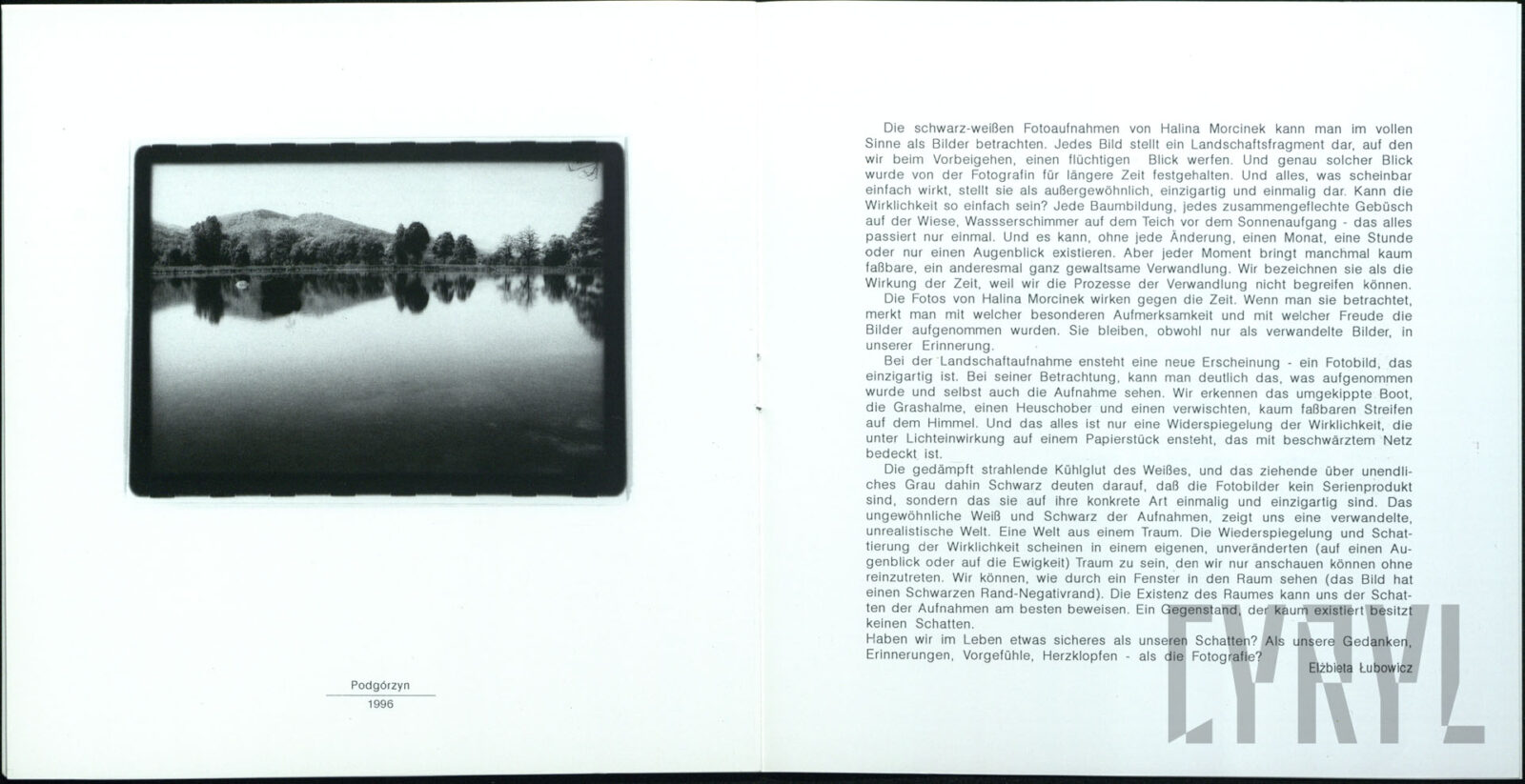 Podgórzyn
1996

Die schwarz-weißen Fotoaufnahmen von Halina Morcinek kann man im vollen Sinne als Bilder betrachten. Jedes Bild stellt ein Landschaftsfragment dar, auf den wir beim Vorbeigehen, einen flüchtigen Blick werfen. Und genau solcher Blick wurde von der Fotografin für längere Zeit festgehalten. Und alles, was scheinbar einfach wirkt, stellt sie als außergewöhnlich, einzigartig und einmalig dar. Kann die Wirklichkeit so einfach sein? Jede Baumbildung, jedes zusammengeflechte Gebüsch auf der Wiese, Wassserschimmer auf dem Teich vor dem Sonnenaufgang - das alles passiert nur einmal. Und es kann, ohne jede Änderung, einen Monat, eine Stunde oder nur einen Augenblick existieren. Aber jeder Moment bringt manchmal kaum faßbare, ein anderesmal ganz gewaltsame Verwandlung. Wir bezeichnen sie als die Wirkung der Zeit, weil wir die Prozesse der Verwandlung nicht begreifen können.

Die Fotos von Halina Morcinek wirken gegen die Zeit. Wenn man sie betrachtet, merkt man mit welcher besonderen Aufmerksamkeit und mit welcher Freude die Bilder aufgenommen wurden. Sie bleiben, obwohl nur als verwandelte Bilder, in unserer Erinnerung.

Bei der Landschaftaufnahme ensteht eine neue Erscheinung - ein Fotobild, das einzigartig ist. Bei seiner Betrachtung, kann man deutlich das, was aufgenommen wurde und selbst auch die Aufnahme sehen. Wir erkennen das umgekippte Boot, die Grashalme, einen Heuschober und einen verwischten, kaum faßbaren Streifen auf dem Himmel. Und das alles ist nur eine Widerspiegelung der Wirklichkeit, die unter Lichteinwirkung auf einem Papierstück ensteht, das mit beschwärztem Netz bedeckt ist.

Die gedämpft strahlende Kühlglut des Weißes, und das ziehende über unendliches Grau dahin Schwarz deuten darauf, daß die Fotobilder kein Serienprodukt sind, sondern das sie auf ihre konkrete Art einmalig und einzigartig sind. Das ungewöhnliche Weiß und Schwarz der Aufnahmen, zeigt uns eine verwandelte, unrealistische Welt. Eine Welt aus einem Traum. Die Wiederspiegelung und Schattierung der Wirklichkeit scheinen in einem eigenen, unveränderten (auf einen Augenblick oder auf die Ewigkeit) Traum zu sein, den wir nur anschauen können ohne reinzutreten. Wir können, wie durch ein Fenster in den Raum sehen (das Bild hat einen Schwarzen Rand-Negativrand). Die Existenz des Raumes kann uns der Schatten der Aufnahmen am besten beweisen. Ein Gegenstand, der kaum existiert besitzt keinen Schatten.
Haben wir im Leben etwas sicheres als unseren Schatten? Als unsere Gedanken, Erinnerungen, Vorgefühle, Herzklopfen - als die Fotografie?

Elżbieta Łubowicz

CYRYL